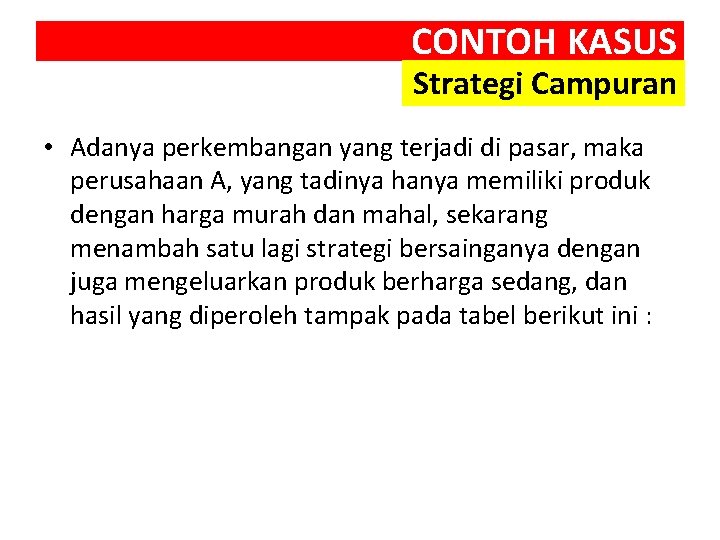 CONTOH KASUS

Strategi Campuran

• Adanya perkembangan yang terjadi di pasar, maka perusahaan A, yang tadinya hanya memiliki produk dengan harga murah dan mahal, sekarang menambah satu lagi strategi bersainganya dengan juga mengeluarkan produk berharga sedang, dan hasil yang diperoleh tampak pada tabel berikut ini :